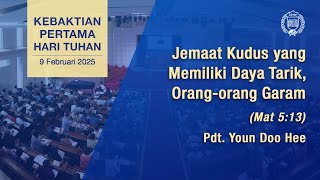 KEBAKTIAN PERTAMA HARI TUHAN

9 Februari 2025

Jemaat Kudus yang Memiliki Daya Tarik, Orang-orang Garam

(Mat 5:13)

Pdt. Youn Doo Hee